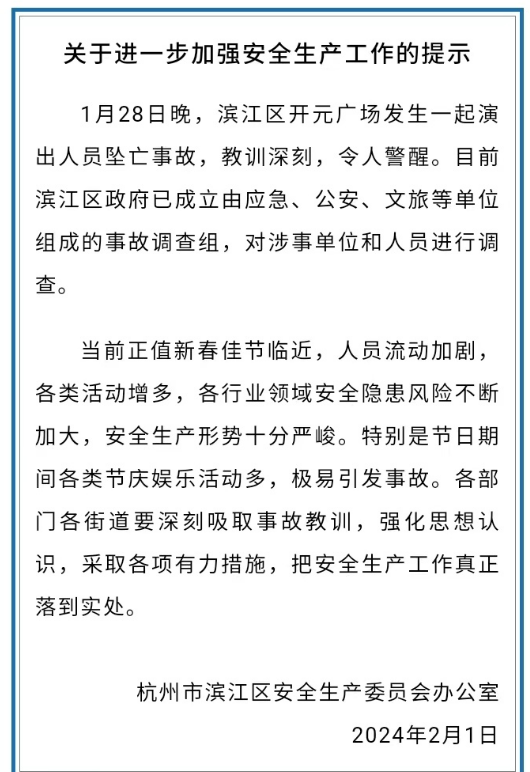 关于进一步加强安全生产工作的提示

1月28日晚，滨江区开元广场发生一起演出人员坠亡事故，教训深刻，令人警醒。目前滨江区政府已成立由应急、公安、文旅等单位组成的事故调查组，对涉事单位和人员进行调查。

当前正值新春佳节临近，人员流动加剧，各类活动增多，各行业领域安全隐患风险不断加大，安全生产形势十分严峻。特别是节日期间各类节庆娱乐活动多，极易引发事故。各部门各街道要深刻吸取事故教训，强化思想认识，采取各项有力措施，把安全生产工作真正落到实处。

杭州市滨江区安全生产委员会办公室
2024年2月1日